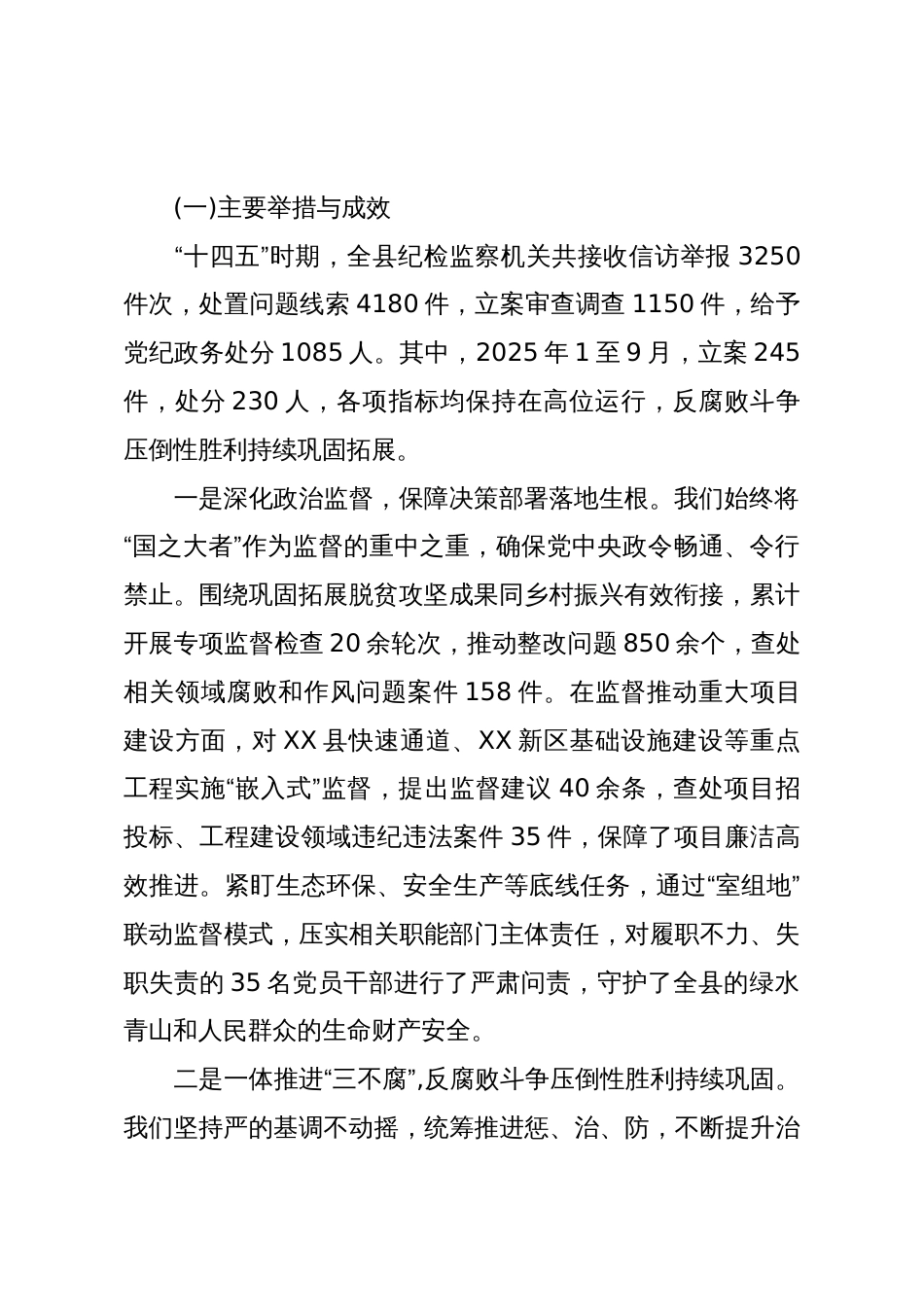 (一)主要举措与成效

“十四五”时期，全县纪检监察机关共接收信访举报 3250 件次，处置问题线索 4180 件，立案审查调查 1150 件，给予党纪政务处分 1085 人。其中，2025 年 1 至 9 月，立案 245 件，处分 230 人，各项指标均保持在高位运行，反腐败斗争压倒性胜利持续巩固拓展。

一是深化政治监督，保障决策部署落地生根。我们始终将“国之大者”作为监督的重中之重，确保党中央政令畅通、令行禁止。围绕巩固拓展脱贫攻坚成果同乡村振兴有效衔接，累计开展专项监督检查 20 余轮次，推动整改问题 850 余个，查处相关领域腐败和作风问题案件 158 件。在监督推动重大项目建设方面，对 XX 县快速通道、XX 新区基础设施建设等重点工程实施“嵌入式”监督，提出监督建议 40 余条，查处项目招投标、工程建设领域违纪违法案件 35 件，保障了项目廉洁高效推进。紧盯生态环保、安全生产等底线任务，通过“室组地”联动监督模式，压实相关职能部门主体责任，对履职不力、失职失责的 35 名党员干部进行了严肃问责，守护了全县的绿水青山和人民群众的生命财产安全。

二是一体推进“三不腐”,反腐败斗争压倒性胜利持续巩固。我们坚持严的基调不动摇，统筹推进惩、治、防，不断提升治